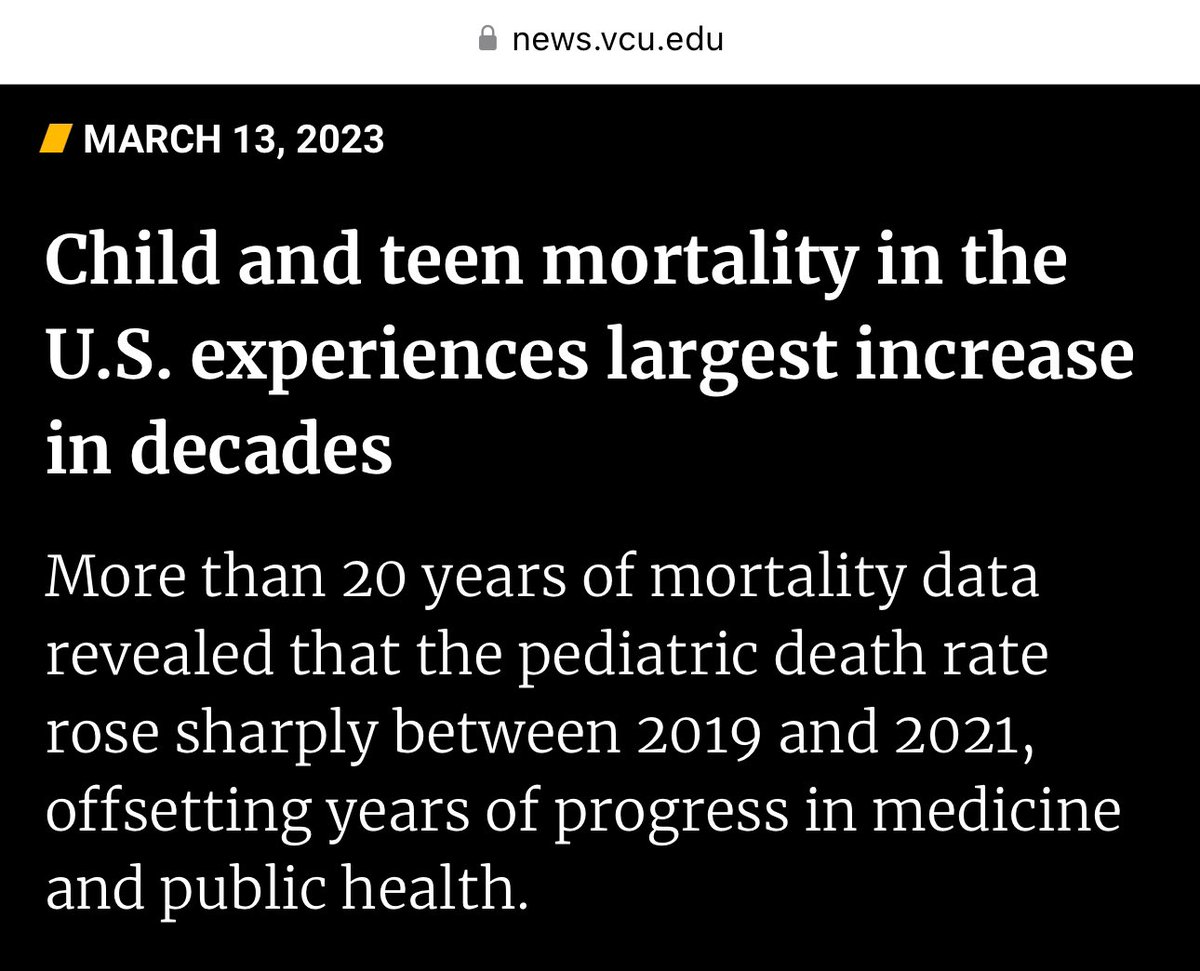 news.vcu.edu

MARCH 13, 2023

Child and teen mortality in the U.S. experiences largest increase in decades

More than 20 years of mortality data revealed that the pediatric death rate rose sharply between 2019 and 2021, offsetting years of progress in medicine and public health.